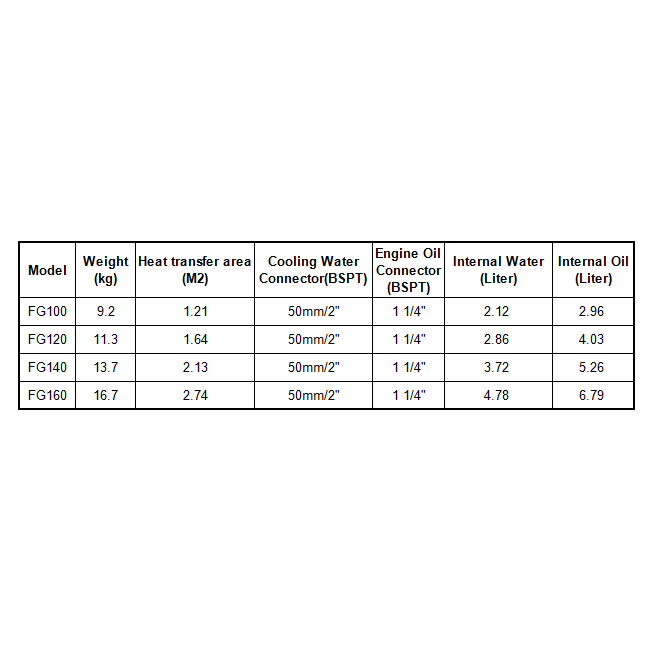 | Model | Weight (kg) | Heat transfer area (M2) | Cooling Water Connector(BSPT) | Engine Oil Connector (BSPT) | Internal Water (Liter) | Internal Oil (Liter) |
|---|---|---|---|---|---|---|
| FG100 | 9.2 | 1.21 | 50mm/2" | 1 1/4" | 2.12 | 2.96 |
| FG120 | 11.3 | 1.64 | 50mm/2" | 1 1/4" | 2.86 | 4.03 |
| FG140 | 13.7 | 2.13 | 50mm/2" | 1 1/4" | 3.72 | 5.26 |
| FG160 | 16.7 | 2.74 | 50mm/2" | 1 1/4" | 4.78 | 6.79 |